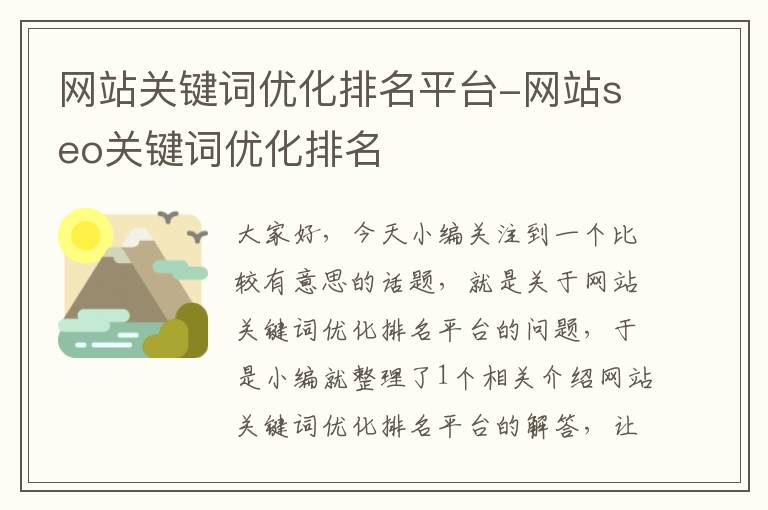 网站关键词优化排名平台-网站seo关键词优化排名

大家好，今天小编关注到一个比较有意思的话题，就是关于网站关键词优化排名平台的问题，于是小编就整理了1个相关介绍网站关键词优化排名平台的解答，让